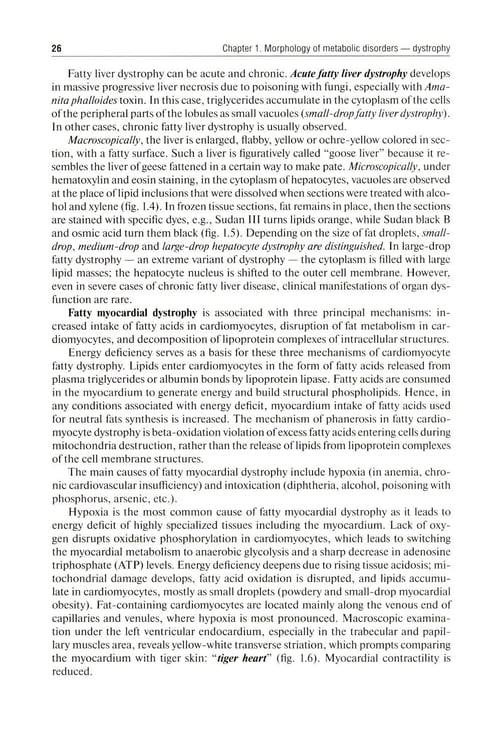 26 Chapter 1. Morphology of metabolic disorders — dystrophy

Fatty liver dystrophy can be acute and chronic. Acute fatty liver dystrophy develops in massive progressive liver necrosis due to poisoning with fungi, especially with Amanita phalloides toxin. In this case, triglycerides accumulate in the cytoplasm of the cells of the peripheral parts of the lobules as small vacuoles (small-drop fatty liver dystrophy). In other cases, chronic fatty liver dystrophy is usually observed.

Macroscopically, the liver is enlarged, flabby, yellow or ochre-yellow colored in section, with a fatty surface. Such a liver is figuratively called "goose liver" because it resembles the liver of geese fattened in a certain way to make pate. Microscopically, under hematoxylin and eosin staining, in the cytoplasm of hepatocytes, vacuoles are observed at the place of lipid inclusions that were dissolved when sections were treated with alcohol and xylene (fig. 1.4). In frozen tissue sections, fat remains in place, then the sections are stained with specific dyes, e.g., Sudan III turns lipids orange, while Sudan black B and osmic acid turn them black (fig. 1.5). Depending on the size of fat droplets, small-drop, medium-drop and large-drop hepatocyte dystrophy are distinguished. In large-drop fatty dystrophy — an extreme variant of dystrophy — the cytoplasm is filled with large lipid masses; the hepatocyte nucleus is shifted to the outer cell membrane. However, even in severe cases of chronic fatty liver disease, clinical manifestations of organ dysfunction are rare.

Fatty myocardial dystrophy is associated with three principal mechanisms: increased intake of fatty acids in cardiomyocytes, disruption of fat metabolism in cardiomyocytes, and decomposition of lipoprotein complexes of intracellular structures.

Energy deficiency serves as a basis for these three mechanisms of cardiomyocyte fatty dystrophy. Lipids enter cardiomyocytes in the form of fatty acids released from plasma triglycerides or albumin bonds by lipoprotein lipase. Fatty acids are consumed in the myocardium to generate energy and build structural phospholipids. Hence, in any conditions associated with energy deficit, myocardium intake of fatty acids used for neutral fats synthesis is increased. The mechanism of phanerosis in fatty cardiomyocyte dystrophy is beta-oxidation violation of excess fatty acids entering cells during mitochondria destruction, rather than the release of lipids from lipoprotein complexes of the cell membrane structures.

The main causes of fatty myocardial dystrophy include hypoxia (in anemia, chronic cardiovascular insufficiency) and intoxication (diphtheria, alcohol, poisoning with phosphorus, arsenic, etc.).

Hypoxia is the most common cause of fatty myocardial dystrophy as it leads to energy deficit of highly specialized tissues including the myocardium. Lack of oxygen disrupts oxidative phosphorylation in cardiomyocytes, which leads to switching the myocardial metabolism to anaerobic glycolysis and a sharp decrease in adenosine triphosphate (ATP) levels. Energy deficiency deepens due to rising tissue acidosis; mitochondrial damage develops, fatty acid oxidation is disrupted, and lipids accumulate in cardiomyocytes, mostly as small droplets (powdery and small-drop myocardial obesity). Fat-containing cardiomyocytes are located mainly along the venous end of capillaries and venules, where hypoxia is most pronounced. Macroscopic examination under the left ventricular endocardium, especially in the trabecular and papillary muscles area, reveals yellow-white transverse striation, which prompts comparing the myocardium with tiger skin: "tiger heart" (fig. 1.6). Myocardial contractility is reduced.